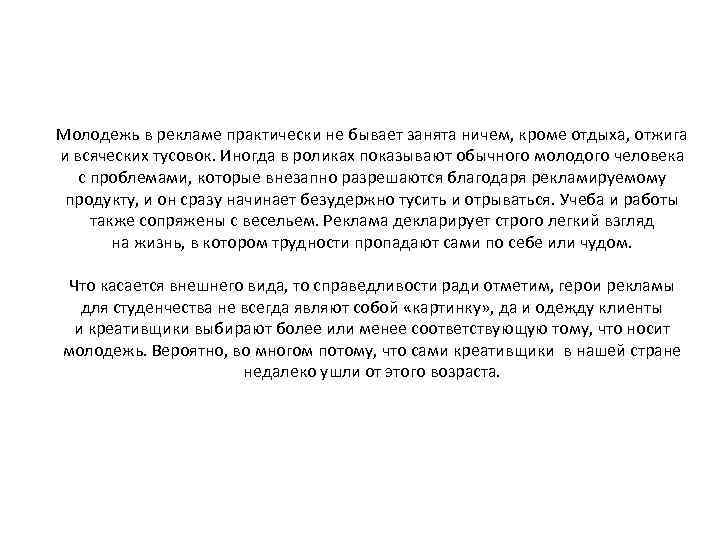 Молодежь в рекламе практически не бывает занята ничем, кроме отдыха, отжига и всяческих тусовок. Иногда в роликах показывают обычного молодого человека с проблемами, которые внезапно разрешаются благодаря рекламируемому продукту, и он сразу начинает безудержно тусить и отрываться. Учеба и работы также сопряжены с весельем. Реклама декларирует строго легкий взгляд на жизнь, в котором трудности пропадают сами по себе или чудом.

Что касается внешнего вида, то справедливости ради отметим, герои рекламы для студенчества не всегда являют собой «картинку», да и одежду клиенты и креативщики выбирают более или менее соответствующую тому, что носит молодежь. Вероятно, во многом потому, что сами креативщики в нашей стране недалеко ушли от этого возраста.